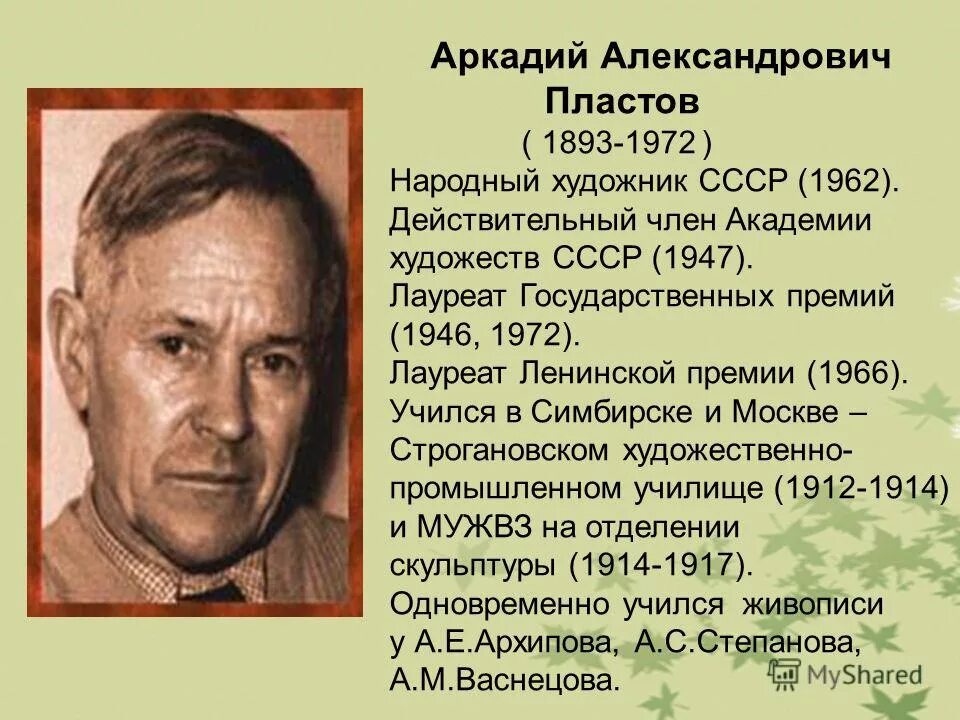 Аркадий Александрович Пластов
( 1893-1972 )
Народный художник СССР (1962). Действительный член Академии художеств СССР (1947). Лауреат Государственных премий (1946, 1972). Лауреат Ленинской премии (1966). Учился в Симбирске и Москве – Строгановском художественно-промышленном училище (1912-1914) и МУЖВЗ на отделении скульптуры (1914-1917). Одновременно учился живописи у А.Е.Архипова, А.С.Степанова, А.М.Васнецова.

MyShared